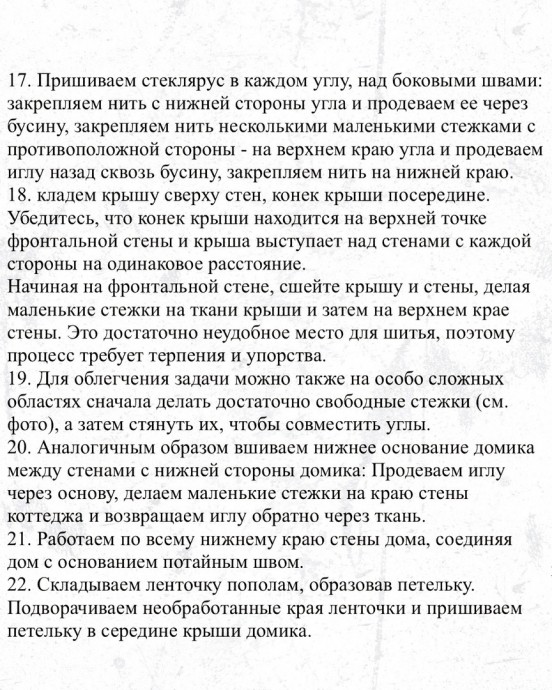 17. Пришиваем стеклярус в каждом углу, над боковыми швами: закрепляем нить с нижней стороны угла и продеваем ее через бусину, закрепляем нить несколькими маленькими стежками с противоположной стороны - на верхнем краю угла и продеваем иглу назад сквозь бусину, закрепляем нить на нижней краю.
18. кладем крышу сверху стен, конек крыши посередине. Убедитесь, что конек крыши находится на верхней точке фронтальной стены и крыша выступает над стенами с каждой стороны на одинаковое расстояние.
Начиная на фронтальной стене, сшейте крышу и стены, делая маленькие стежки на ткани крыши и затем на верхнем крае стены. Это достаточно неудобное место для шитья, поэтому процесс требует терпения и упорства.
19. Для облегчения задачи можно также на особо сложных областях сначала делать достаточно свободные стежки (см. фото), а затем стянуть их, чтобы совместить углы.
20. Аналогичным образом вшиваем нижнее основание домика между стенами с нижней стороны домика: Продеваем иглу через основу, делаем маленькие стежки на краю стены коттеджа и возвращаем иглу обратно через ткань.
21. Работаем по всему нижнему краю стены дома, соединяя дом с основанием потайным швом.
22. Складываем ленточку пополам, образовав петельку. Подворачиваем необработанные края ленточки и пришиваем петельку в середине крыши домика.